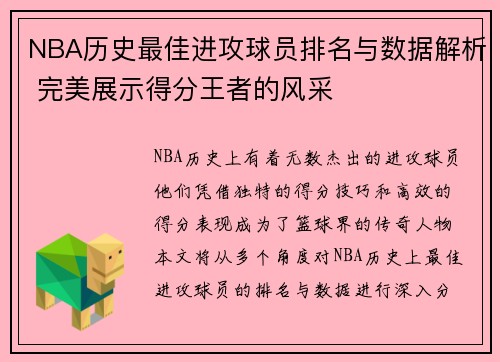 NBA历史最佳进攻球员排名与数据解析 完美展示得分王者的风采

NBA历史上有着无数杰出的进攻球员他们凭借独特的得分技巧和高效的得分表现成为了篮球界的传奇人物本文将从多个角度对NBA历史上最佳进攻球员的排名与数据进行深入分